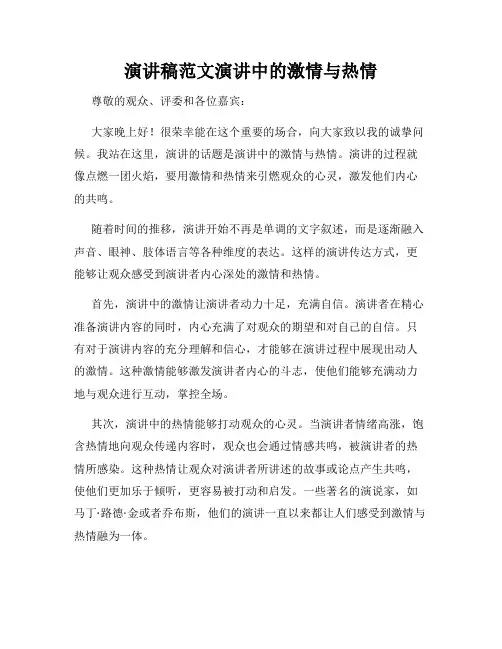 演讲稿范文演讲中的激情与热情

尊敬的观众、评委和各位嘉宾：

大家晚上好！很荣幸能在这个重要的场合，向大家致以我的诚挚问候。我站在这里，演讲的话题是演讲中的激情与热情。演讲的过程就像点燃一团火焰，要用激情和热情来引燃观众的心灵，激发他们内心的共鸣。

随着时间的推移，演讲开始不再是单调的文字叙述，而是逐渐融入声音、眼神、肢体语言等各种维度的表达。这样的演讲传达方式，更能够让观众感受到演讲者内心深处的激情和热情。

首先，演讲中的激情让演讲者动力十足，充满自信。演讲者在精心准备演讲内容的同时，内心充满了对观众的期望和对自己的自信。只有对于演讲内容的充分理解和信心，才能够在演讲过程中展现出动人的激情。这种激情能够激发演讲者内心的斗志，使他们能够充满动力地与观众进行互动，掌控全场。

其次，演讲中的热情能够打动观众的心灵。当演讲者情绪高涨，饱含热情地向观众传递内容时，观众也会通过情感共鸣，被演讲者的热情所感染。这种热情让观众对演讲者所讲述的故事或论点产生共鸣，使他们更加乐于倾听，更容易被打动和启发。一些著名的演说家，如马丁·路德·金或者乔布斯，他们的演讲一直以来都让人们感受到激情与热情融为一体。